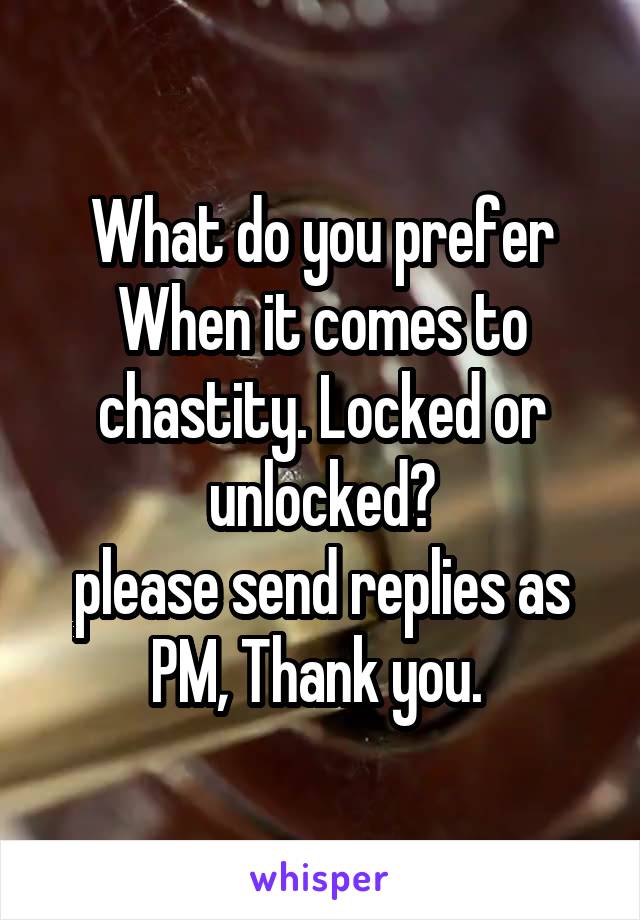 What do you prefer When it comes to chastity. Locked or unlocked?
please send replies as PM, Thank you.

whisper